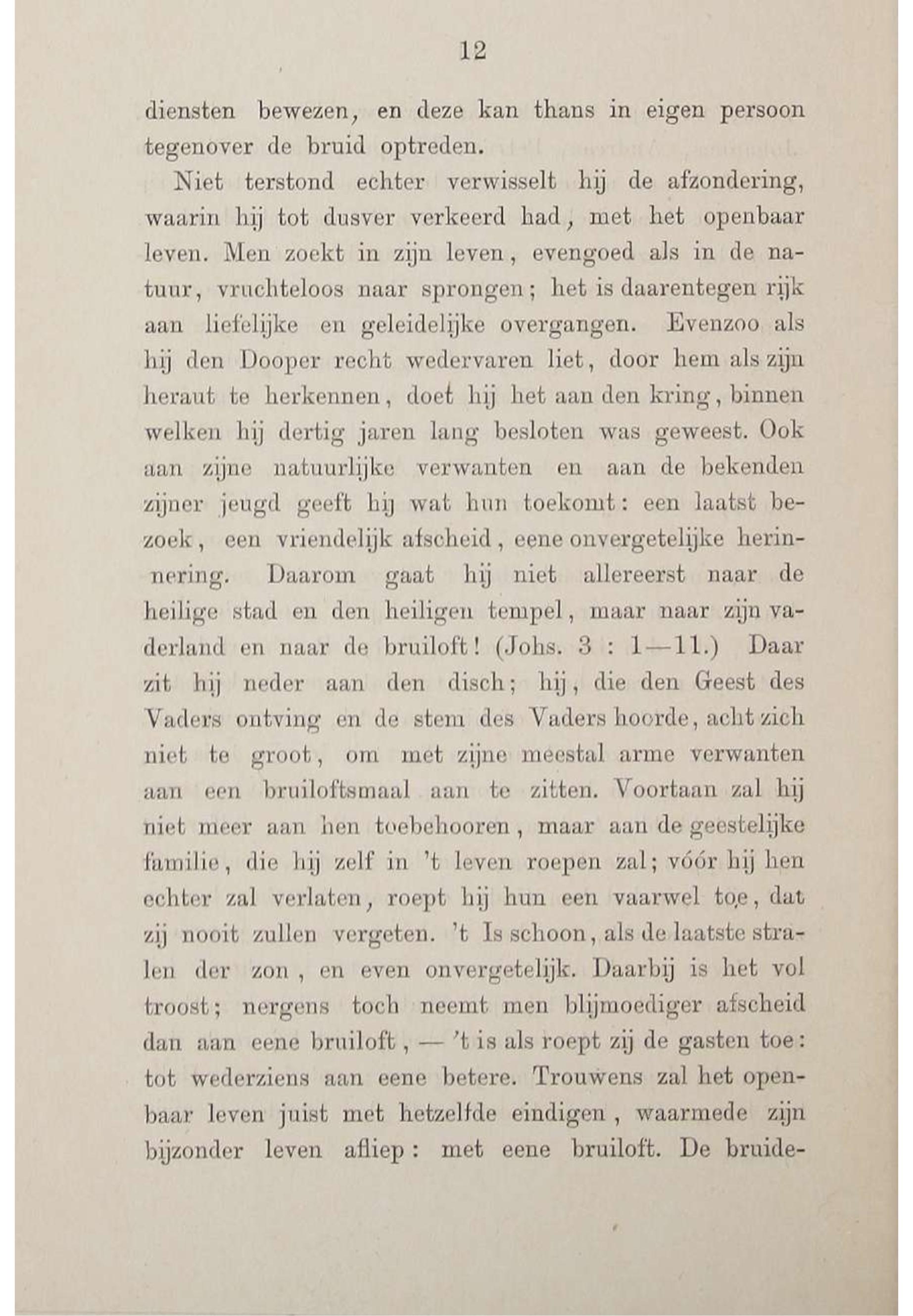 12

diensten bewezen, en deze kan thans in eigen persoon tegenover de bruid optreden.

Niet terstond echter verwisselt hij de afzondering, waarin hij tot dusver verkeerd had, met het openbaar leven. Men zoekt in zijn leven, evengoed als in de natuur, vruchteloos naar sprongen; het is daarentegen rijk aan liefelijke en geleidelijke overgangen. Evenzoo als hij den Dooper recht wedervaren liet, door hem als zijn heraut te herkennen, doet hij het aan den kring, binnen welken hij dertig jaren lang besloten was geweest. Ook aan zijne natuurlijke verwanten en aan de bekenden zijner jeugd geeft hij wat hun toekomt: een laatst bezoek, een vriendelijk afscheid, eene onvergetelijke herinnering. Daarom gaat hij niet allereerst naar de heilige stad en den heiligen tempel, maar naar zijn vaderland en naar de bruiloft! (Johs. 3 : 1—11.) Daar zit hij neder aan den disch; hij, die den Geest des Vaders ontving en de stem des Vaders hoorde, acht zich niet te groot, om met zijne meestal arme verwanten aan een bruiloftsmaal aan te zitten. Voortaan zal hij niet meer aan hen toebehooren, maar aan de geestelijke familie, die hij zelf in 't leven roepen zal; vóór hij hen echter zal verlaten, roept hij hun een vaarwel toe, dat zij nooit zullen vergeten. 't Is schoon, als de laatste stralen der zon, en even onvergetelijk. Daarbij is het vol troost; nergens toch neemt men blijmoediger afscheid dan aan eene bruiloft, — 't is als roept zij de gasten toe: tot wederziens aan eene betere. Trouwens zal het openbaar leven juist met hetzelfde eindigen, waarmede zijn bijzonder leven afliep: met eene bruiloft. De bruide-